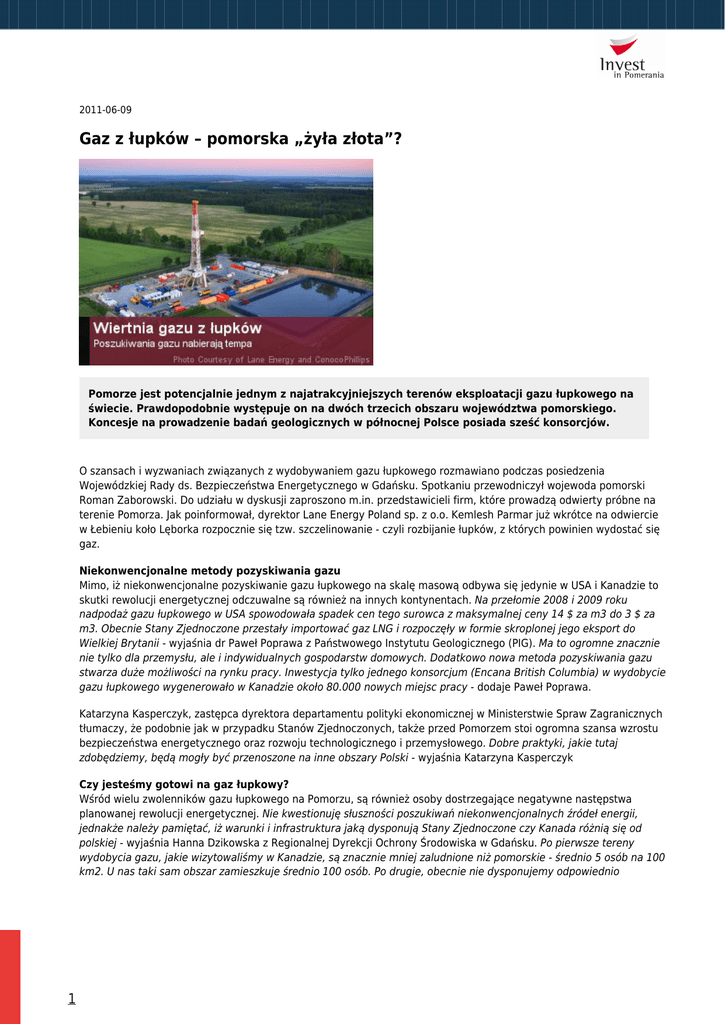 Invest in Pomerania

2011-06-09

Gaz z łupków – pomorska „żyła złota”?

Wiertnia gazu z łupków
Poszukiwania gazu nabierają tempa
Photo Courtesy of Lane Energy and ConocoPhillips

Pomorze jest potencjalnie jednym z najatrakcyjniejszych terenów eksploatacji gazu łupkowego na świecie. Prawdopodobnie występuje on na dwóch trzecich obszaru województwa pomorskiego. Koncesje na prowadzenie badań geologicznych w północnej Polsce posiada sześć konsorcjów.

O szansach i wyzwaniach związanych z wydobywaniem gazu łupkowego rozmawiano podczas posiedzenia Wojewódzkiej Rady ds. Bezpieczeństwa Energetycznego w Gdańsku. Spotkaniu przewodniczył wojewoda pomorski Roman Zaborowski. Do udziału w dyskusji zaproszono m.in. przedstawicieli firm, które prowadzą odwierty próbne na terenie Pomorza. Jak poinformował, dyrektor Lane Energy Poland sp. z o.o. Kemlesh Parmar już wkrótce na odwiercie w Łebieniu koło Lęborka rozpocznie się tzw. szczelinowanie - czyli rozbijanie łupków, z których powinien wydostać się gaz.

Niekonwencjonalne metody pozyskiwania gazu
Mimo, iż niekonwencjonalne pozyskiwanie gazu łupkowego na skalę masową odbywa się jedynie w USA i Kanadzie to skutki rewolucji energetycznej odczuwalne są również na innych kontynentach. Na przełomie 2008 i 2009 roku nadpodaż gazu łupkowego w USA spowodowała spadek cen tego surowca z maksymalnej ceny 14 $ za m3 do 3 $ za m3. Obecnie Stany Zjednoczone przestały importować gaz LNG i rozpoczęły w formie skroplonej jego eksport do Wielkiej Brytanii - wyjaśnia dr Paweł Poprawa z Państwowego Instytutu Geologicznego (PIG). Ma to ogromne znacznie nie tylko dla przemysłu, ale i indywidualnych gospodarstw domowych. Dodatkowo nowa metoda pozyskiwania gazu stwarza duże możliwości na rynku pracy. Inwestycja tylko jednego konsorcjum (Encana British Columbia) w wydobycie gazu łupkowego wygenerowało w Kanadzie około 80.000 nowych miejsc pracy - dodaje Paweł Poprawa.

Katarzyna Kasperczyk, zastępca dyrektora departamentu polityki ekonomicznej w Ministerstwie Spraw Zagranicznych tłumaczy, że podobnie jak w przypadku Stanów Zjednoczonych, także przed Pomorzem stoi ogromna szansa wzrostu bezpieczeństwa energetycznego oraz rozwoju technologicznego i przemysłowego. Dobre praktyki, jakie tutaj zdobędziemy, będą mogły być przenoszone na inne obszary Polski - wyjaśnia Katarzyna Kasperczyk

Czy jesteśmy gotowi na gaz łupkowy?
Wśród wielu zwolenników gazu łupkowego na Pomorzu, są również osoby dostrzegające negatywne następstwa planowanej rewolucji energetycznej. Nie kwestionuję słuszności poszukiwań niekonwencjonalnych źródeł energii, jednakże należy pamiętać, iż warunki i infrastruktura jaką dysponują Stany Zjednoczone czy Kanada różnią się od polskiej - wyjaśnia Hanna Dzikowska z Regionalnej Dyrekcji Ochrony Środowiska w Gdańsku. Po pierwsze tereny wydobycia gazu, jakie wizytowaliśmy w Kanadzie, są znacznie mniej zaludnione niż pomorskie - średnio 5 osób na 100 km2. U nas taki sam obszar zamieszkuje średnio 100 osób. Po drugie, obecnie nie dysponujemy odpowiednio

1